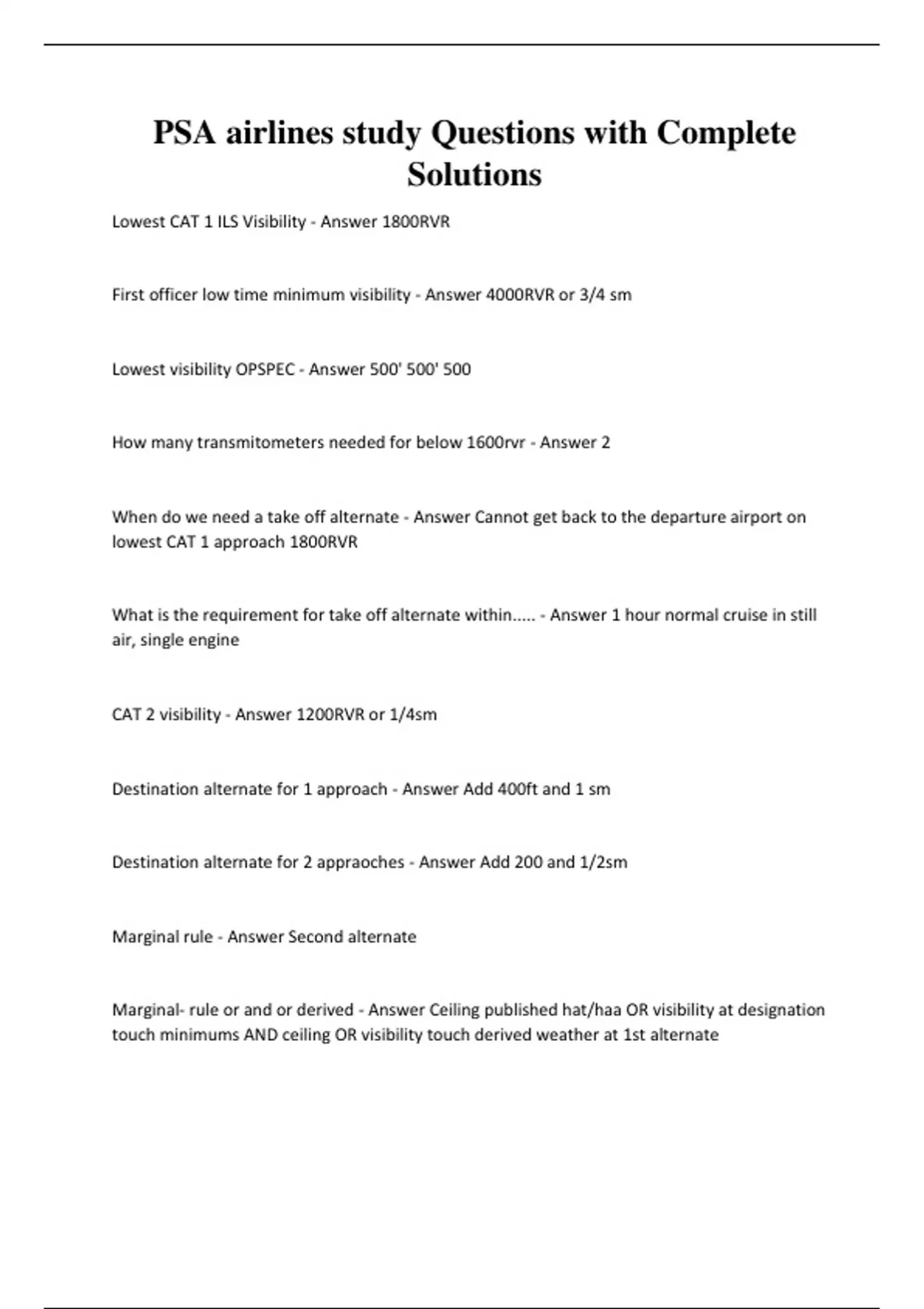 PSA airlines study Questions with Complete Solutions

Lowest CAT 1 ILS Visibility - Answer 1800RVR

First officer low time minimum visibility - Answer 4000RVR or 3/4 sm

Lowest visibility OPSPEC - Answer 500' 500' 500

How many transmitometers needed for below 1600rvr - Answer 2

When do we need a take off alternate - Answer Cannot get back to the departure airport on lowest CAT 1 approach 1800RVR

What is the requirement for take off alternate within..... - Answer 1 hour normal cruise in still air, single engine

CAT 2 visibility - Answer 1200RVR or 1/4sm

Destination alternate for 1 approach - Answer Add 400ft and 1 sm

Destination alternate for 2 appraoches - Answer Add 200 and 1/2sm

Marginal rule - Answer Second alternate

Marginal- rule or and or derived - Answer Ceiling published hat/haa OR visibility at designation touch minimums AND ceiling OR visibility touch derived weather at 1st alternate